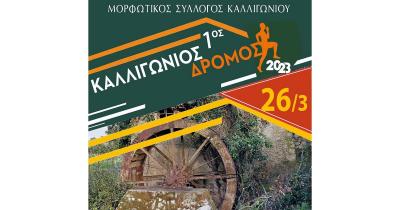 ΜΟΡΦΩΤΙΚΟΣ ΣΥΛΛΟΓΟΣ ΚΑΛΛΙΓΩΝΙΟΥ

1ος
ΚΑΛΛΙΓΩΝΙΟΣ ΔΡΟΜΟΣ
2023

26/3